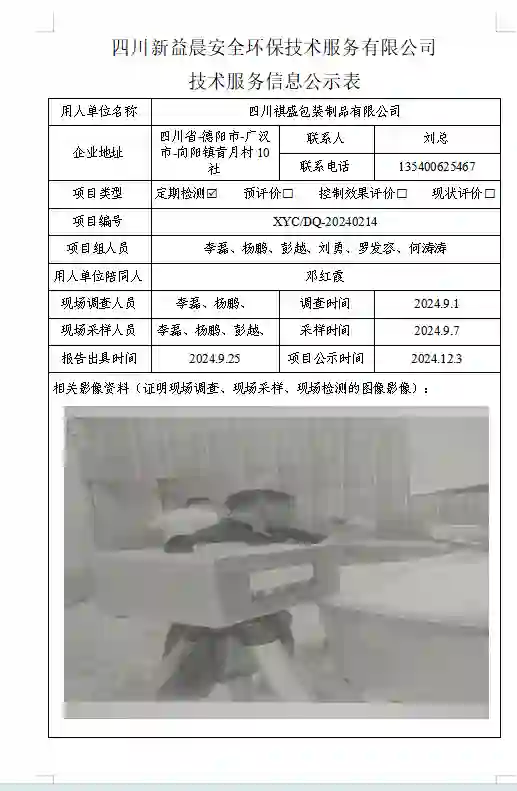 四川新益晨安全环保技术服务有限公司
技术服务信息公示表

| 用人单位名称 | 四川祺盛包装制品有限公司 | | |
|---|---|---|---|
| 企业地址 | 四川省-德阳市-广汉市-向阳镇青月村10社 | 联系人 | 刘总 |
| | | 联系电话 | 135400625467 |
| 项目类型 | 定期检测☑ 预评价☐ 控制效果评价☐ 现状评价☐ | | |
| 项目编号 | XYC/DQ-20240214 | | |
| 项目组人员 | 李磊、杨鹏、彭越、刘勇、罗发容、何涛涛 | | |
| 用人单位陪同人 | 邓红霞 | | |
| 现场调查人员 | 李磊、杨鹏、 | 调查时间 | 2024.9.1 |
| 现场采样人员 | 李磊、杨鹏、彭越、 | 采样时间 | 2024.9.7 |
| 报告出具时间 | 2024.9.25 | 项目公示时间 | 2024.12.3 |

相关影像资料（证明现场调查、现场采样、现场检测的图像影像）：